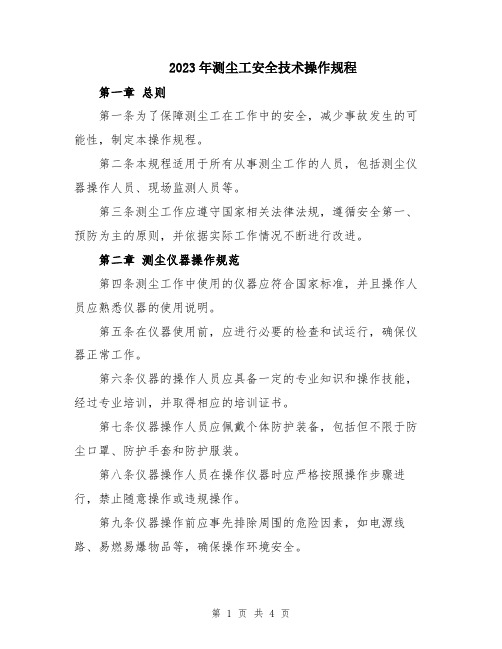 2023年测尘工安全技术操作规程

第一章 总则

第一条为了保障测尘工在工作中的安全，减少事故发生的可能性，制定本操作规程。

第二条本规程适用于所有从事测尘工作的人员，包括测尘仪器操作人员、现场监测人员等。

第三条测尘工作应遵守国家相关法律法规，遵循安全第一、预防为主的原则，并依据实际工作情况不断进行改进。

第二章 测尘仪器操作规范

第四条测尘工作中使用的仪器应符合国家标准，并且操作人员应熟悉仪器的使用说明。

第五条在仪器使用前，应进行必要的检查和试运行，确保仪器正常工作。

第六条仪器的操作人员应具备一定的专业知识和操作技能，经过专业培训，并取得相应的培训证书。

第七条仪器操作人员应佩戴个体防护装备，包括但不限于防尘口罩、防护手套和防护服装。

第八条仪器操作人员在操作仪器时应严格按照操作步骤进行，禁止随意操作或违规操作。

第九条仪器操作前应事先排除周围的危险因素，如电源线路、易燃易爆物品等，确保操作环境安全。

第 1 页 共 4 页